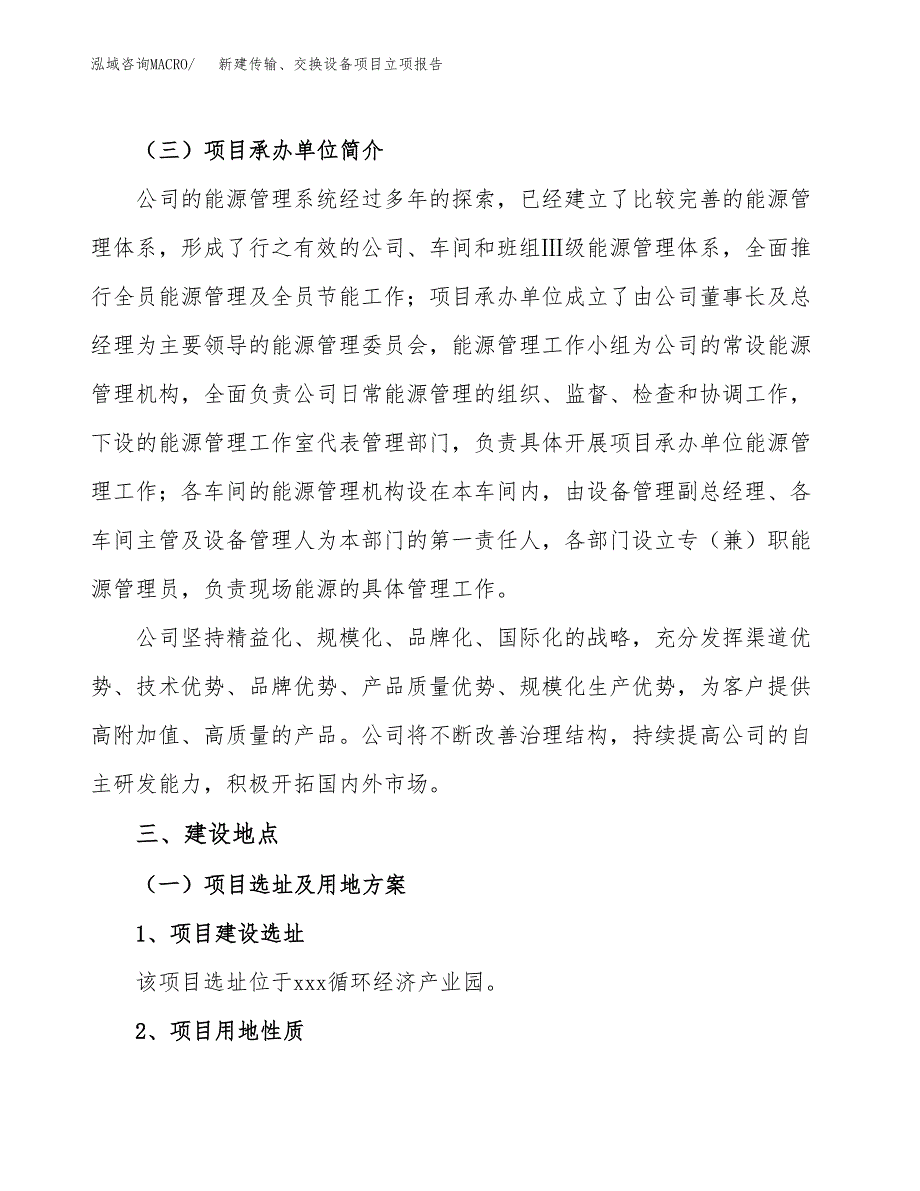 泓域咨询MACRO/　新建传输、交换设备项目立项报告

（三）项目承办单位简介

公司的能源管理系统经过多年的探索，已经建立了比较完善的能源管理体系，形成了行之有效的公司、车间和班组Ⅲ级能源管理体系，全面推行全员能源管理及全员节能工作；项目承办单位成立了由公司董事长及总经理为主要领导的能源管理委员会，能源管理工作小组为公司的常设能源管理机构，全面负责公司日常能源管理的组织、监督、检查和协调工作，下设的能源管理工作室代表管理部门，负责具体开展项目承办单位能源管理工作；各车间的能源管理机构设在本车间内，由设备管理副总经理、各车间主管及设备管理人为本部门的第一责任人，各部门设立专（兼）职能源管理员，负责现场能源的具体管理工作。

公司坚持精益化、规模化、品牌化、国际化的战略，充分发挥渠道优势、技术优势、品牌优势、产品质量优势、规模化生产优势，为客户提供高附加值、高质量的产品。公司将不断改善治理结构，持续提高公司的自主研发能力，积极开拓国内外市场。

三、建设地点

（一）项目选址及用地方案

1、项目建设选址

该项目选址位于xxx循环经济产业园。

2、项目用地性质